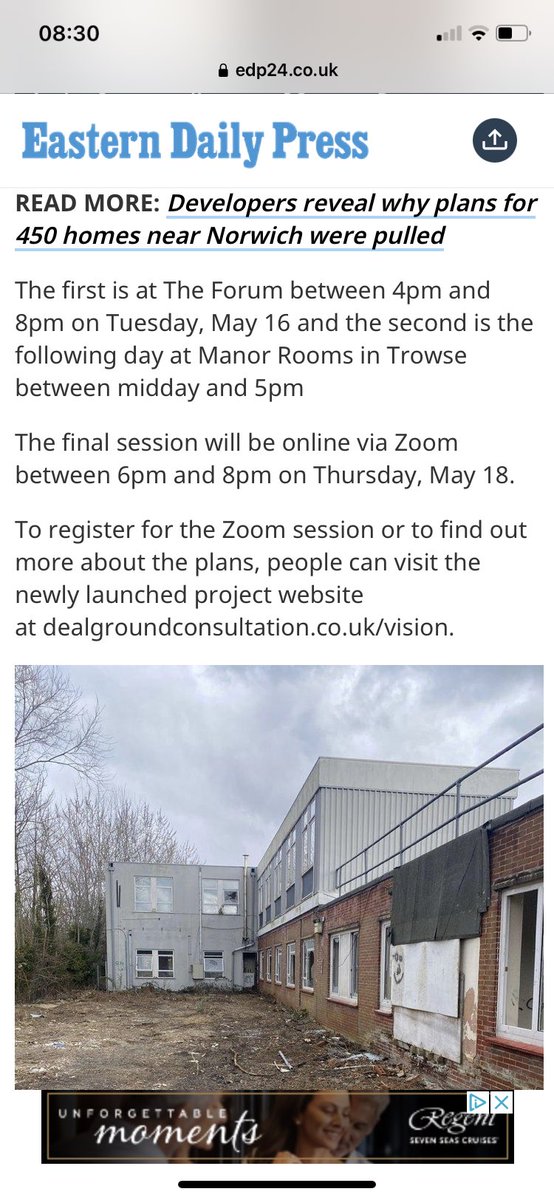 08:30

edp24.co.uk

Eastern Daily Press

READ MORE: Developers reveal why plans for 450 homes near Norwich were pulled

The first is at The Forum between 4pm and 8pm on Tuesday, May 16 and the second is the following day at Manor Rooms in Trowse between midday and 5pm

The final session will be online via Zoom between 6pm and 8pm on Thursday, May 18.

To register for the Zoom session or to find out more about the plans, people can visit the newly launched project website at dealgroundconsultation.co.uk/vision.

UNFORGETTABLE moments

Regent SEVEN SEAS CRUISES